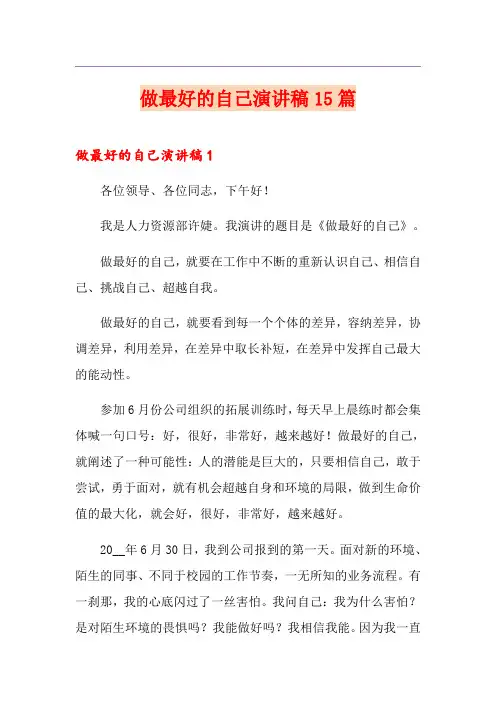 做最好的自己演讲稿15篇

做最好的自己演讲稿1

各位领导、各位同志，下午好！

我是人力资源部许婕。我演讲的题目是《做最好的自己》。

做最好的自己，就要在工作中不断的重新认识自己、相信自己、挑战自己、超越自我。

做最好的自己，就要看到每一个个体的差异，容纳差异，协调差异，利用差异，在差异中取长补短，在差异中发挥自己最大的能动性。

参加6月份公司组织的拓展训练时，每天早上晨练时都会集体喊一句口号：好，很好，非常好，越来越好！做最好的自己，就阐述了一种可能性：人的潜能是巨大的，只要相信自己，敢于尝试，勇于面对，就有机会超越自身和环境的局限，做到生命价值的最大化，就会好，很好，非常好，越来越好。

20__年6月30日，我到公司报到的第一天。面对新的环境、陌生的同事、不同于校园的工作节奏，一无所知的业务流程。有一刹那，我的心底闪过了一丝害怕。我问自己：我为什么害怕？是对陌生环境的畏惧吗？我能做好吗？我相信我能。因为我一直